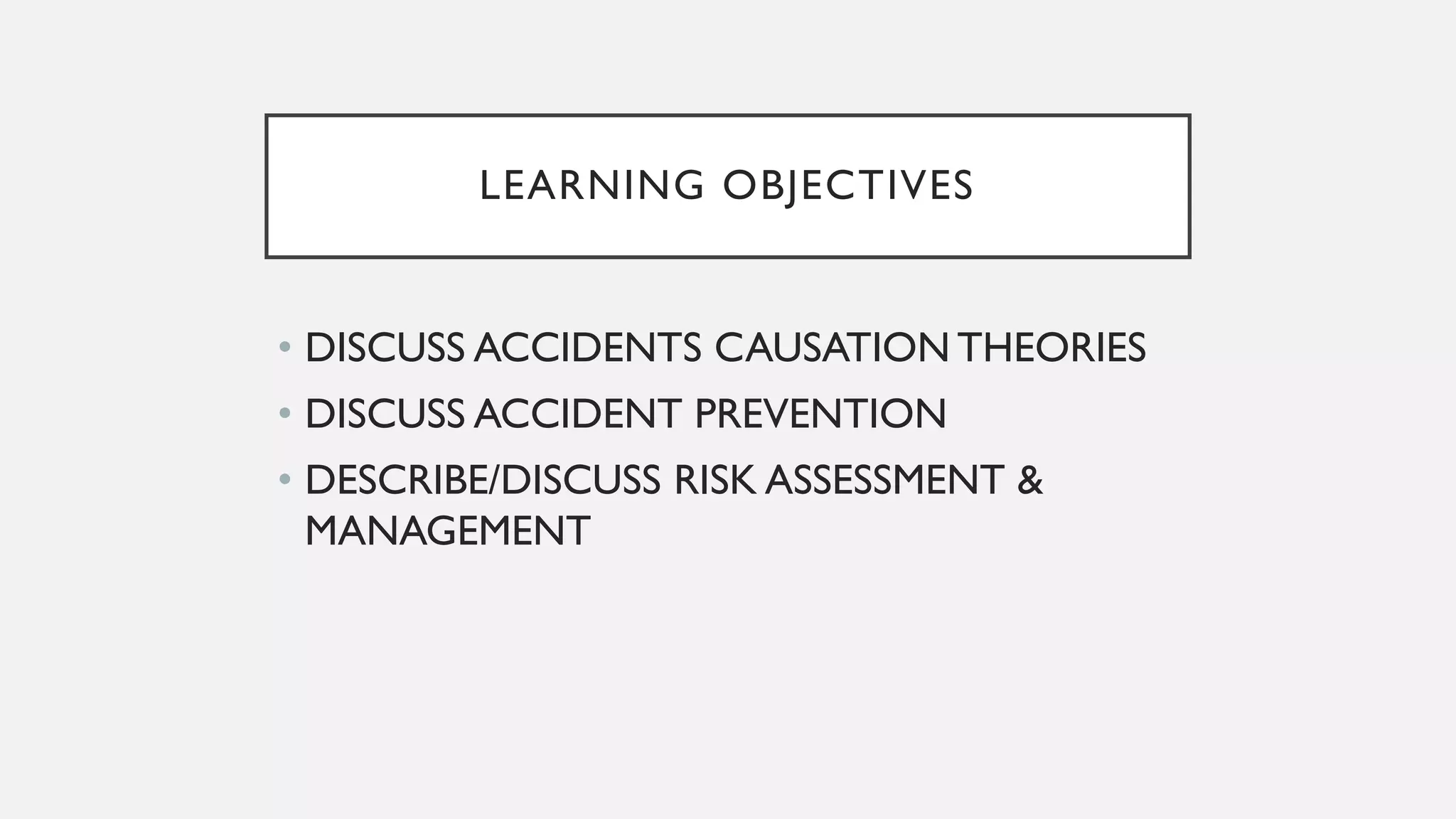 LEARNING OBJECTIVES

• DISCUSS ACCIDENTS CAUSATION THEORIES
• DISCUSS ACCIDENT PREVENTION
• DESCRIBE/DISCUSS RISK ASSESSMENT & MANAGEMENT